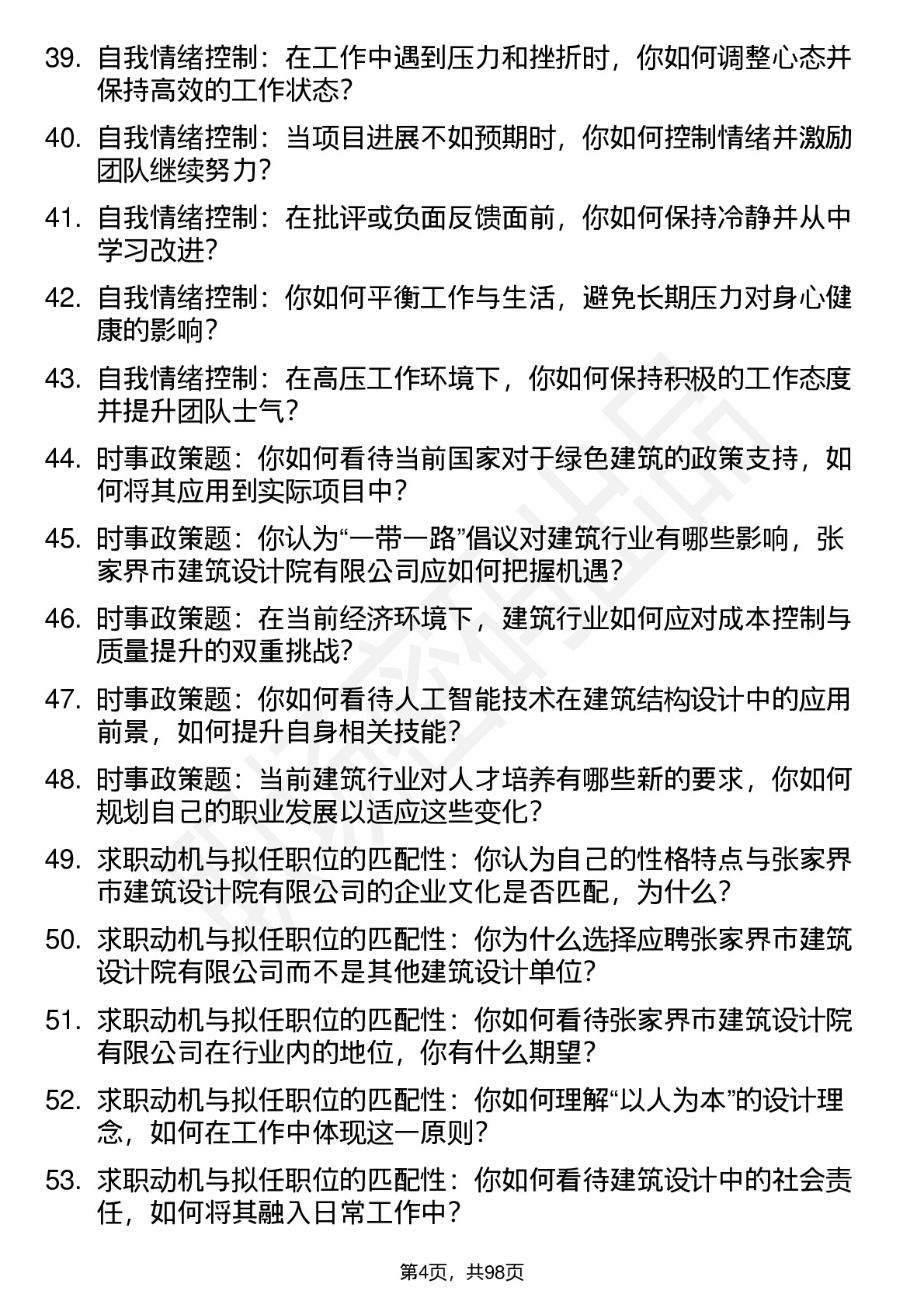 39. 自我情绪控制：在工作中遇到压力和挫折时，你如何调整心态并保持高效的工作状态？

40. 自我情绪控制：当项目进展不如预期时，你如何控制情绪并激励团队继续努力？

41. 自我情绪控制：在批评或负面反馈面前，你如何保持冷静并从中学习改进？

42. 自我情绪控制：你如何平衡工作与生活，避免长期压力对身心健康的影响？

43. 自我情绪控制：在高压工作环境下，你如何保持积极的工作态度并提升团队士气？

44. 时事政策题：你如何看待当前国家对于绿色建筑的政策支持，如何将其应用到实际项目中？

45. 时事政策题：你认为“一带一路”倡议对建筑行业有哪些影响，张家界市建筑设计院有限公司应如何把握机遇？

46. 时事政策题：在当前经济环境下，建筑行业如何应对成本控制与质量提升的双重挑战？

47. 时事政策题：你如何看待人工智能技术在建筑结构设计中的应用前景，如何提升自身相关技能？

48. 时事政策题：当前建筑行业对人才培养有哪些新的要求，你如何规划自己的职业发展以适应这些变化？

49. 求职动机与拟任职位的匹配性：你认为自己的性格特点与张家界市建筑设计院有限公司的企业文化是否匹配，为什么？

50. 求职动机与拟任职位的匹配性：你为什么选择应聘张家界市建筑设计院有限公司而不是其他建筑设计单位？

51. 求职动机与拟任职位的匹配性：你如何看待张家界市建筑设计院有限公司在行业内的地位，你有什么期望？

52. 求职动机与拟任职位的匹配性：你如何理解“以人为本”的设计理念，如何在工作中体现这一原则？

53. 求职动机与拟任职位的匹配性：你如何看待建筑设计中的社会责任，如何将其融入日常工作中？

第4页，共98页